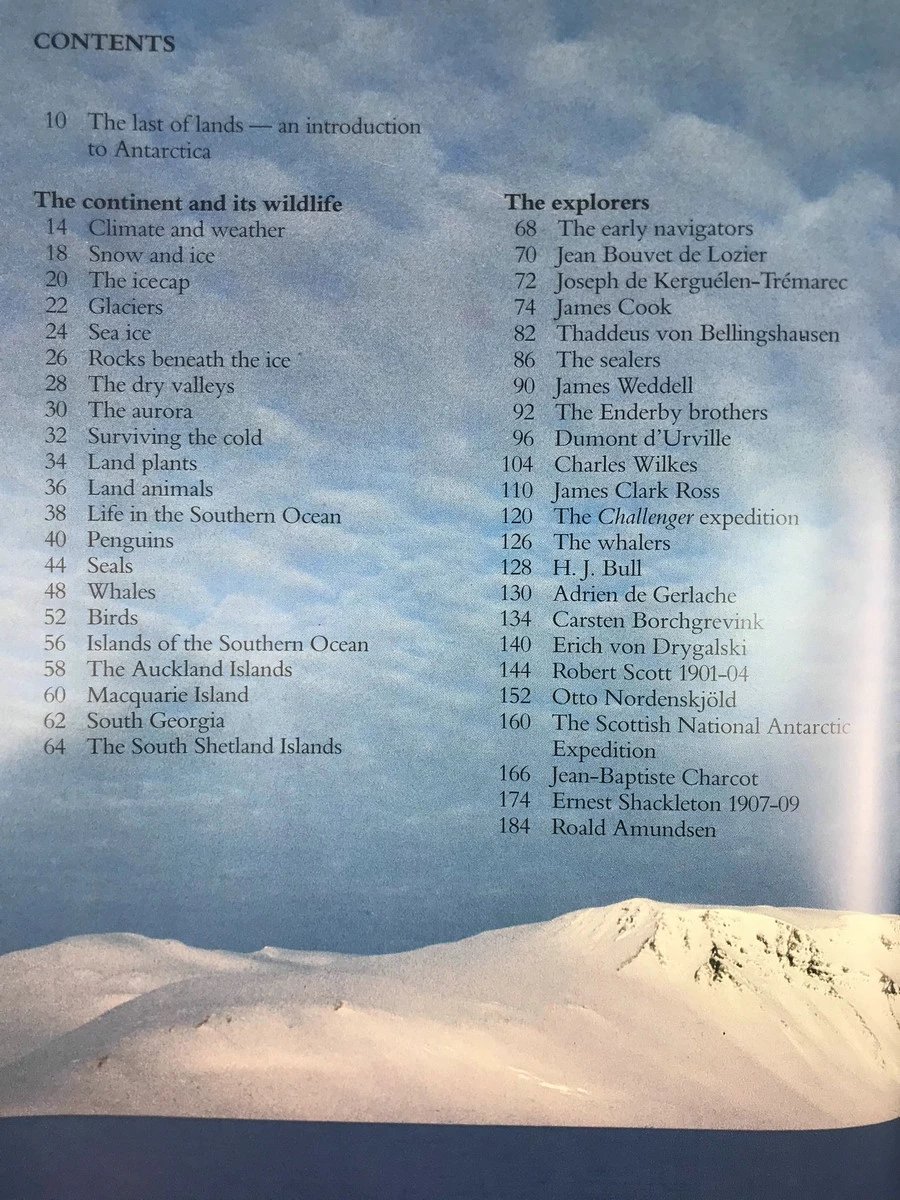 CONTENTS

10 The last of lands — an introduction to Antarctica

The continent and its wildlife
14 Climate and weather
18 Snow and ice
20 The icecap
22 Glaciers
24 Sea ice
26 Rocks beneath the ice
28 The dry valleys
30 The aurora
32 Surviving the cold
34 Land plants
36 Land animals
38 Life in the Southern Ocean
40 Penguins
44 Seals
48 Whales
52 Birds
56 Islands of the Southern Ocean
58 The Auckland Islands
60 Macquarie Island
62 South Georgia
64 The South Shetland Islands

The explorers
68 The early navigators
70 Jean Bouvet de Lozier
72 Joseph de Kerguélen-Trémarec
74 James Cook
82 Thaddeus von Bellingshausen
86 The sealers
90 James Weddell
92 The Enderby brothers
96 Dumont d'Urville
104 Charles Wilkes
110 James Clark Ross
120 The Challenger expedition
126 The whalers
128 H. J. Bull
130 Adrien de Gerlache
134 Carsten Borchgrevink
140 Erich von Drygalski
144 Robert Scott 1901-04
152 Otto Nordenskjöld
160 The Scottish National Antarctic Expedition
166 Jean-Baptiste Charcot
174 Ernest Shackleton 1907-09
184 Roald Amundsen